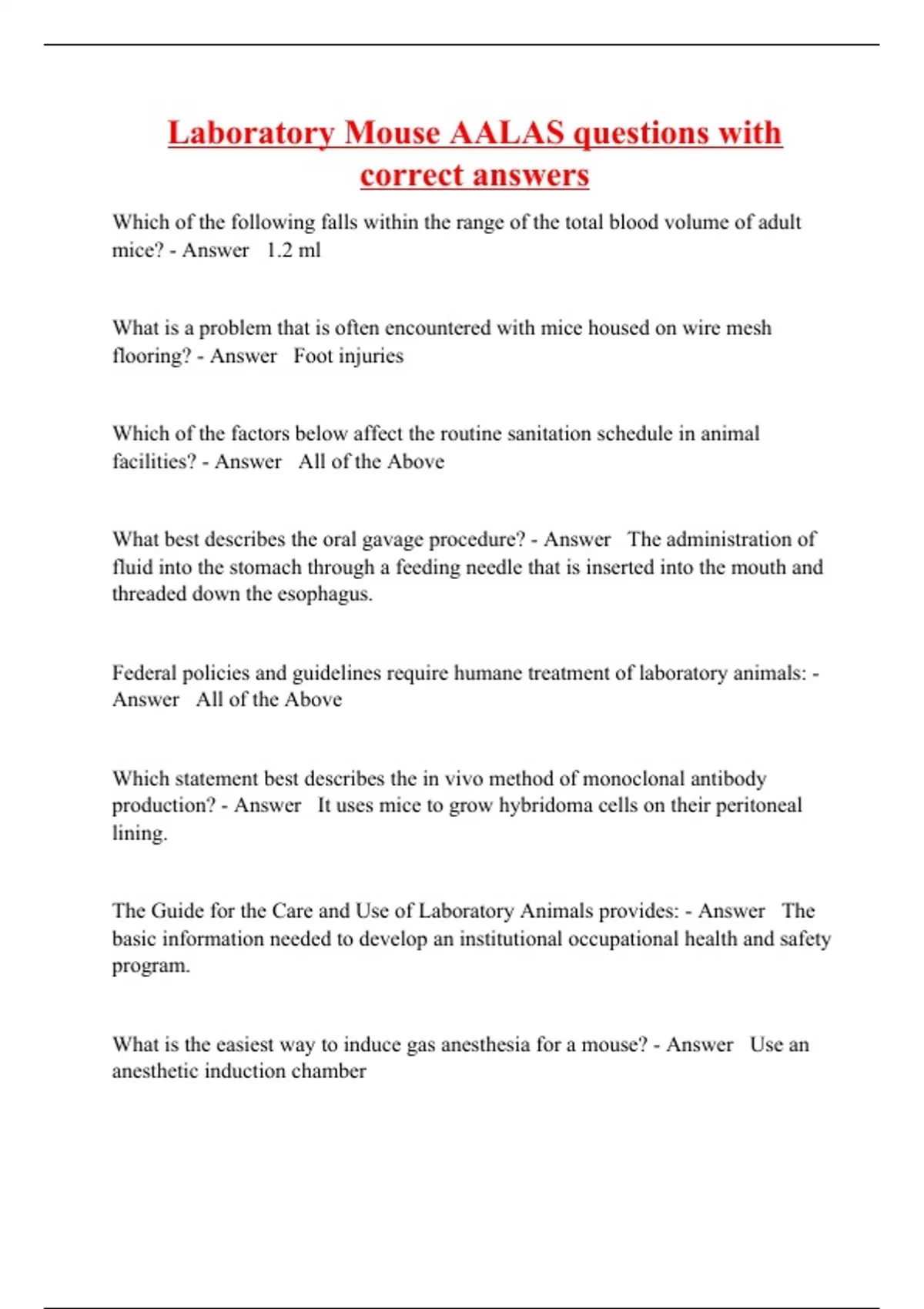 Laboratory Mouse AALAS questions with correct answers

Which of the following falls within the range of the total blood volume of adult mice? - Answer 1.2 ml

What is a problem that is often encountered with mice housed on wire mesh flooring? - Answer Foot injuries

Which of the factors below affect the routine sanitation schedule in animal facilities? - Answer All of the Above

What best describes the oral gavage procedure? - Answer The administration of fluid into the stomach through a feeding needle that is inserted into the mouth and threaded down the esophagus.

Federal policies and guidelines require humane treatment of laboratory animals: - Answer All of the Above

Which statement best describes the in vivo method of monoclonal antibody production? - Answer It uses mice to grow hybridoma cells on their peritoneal lining.

The Guide for the Care and Use of Laboratory Animals provides: - Answer The basic information needed to develop an institutional occupational health and safety program.

What is the easiest way to induce gas anesthesia for a mouse? - Answer Use an anesthetic induction chamber